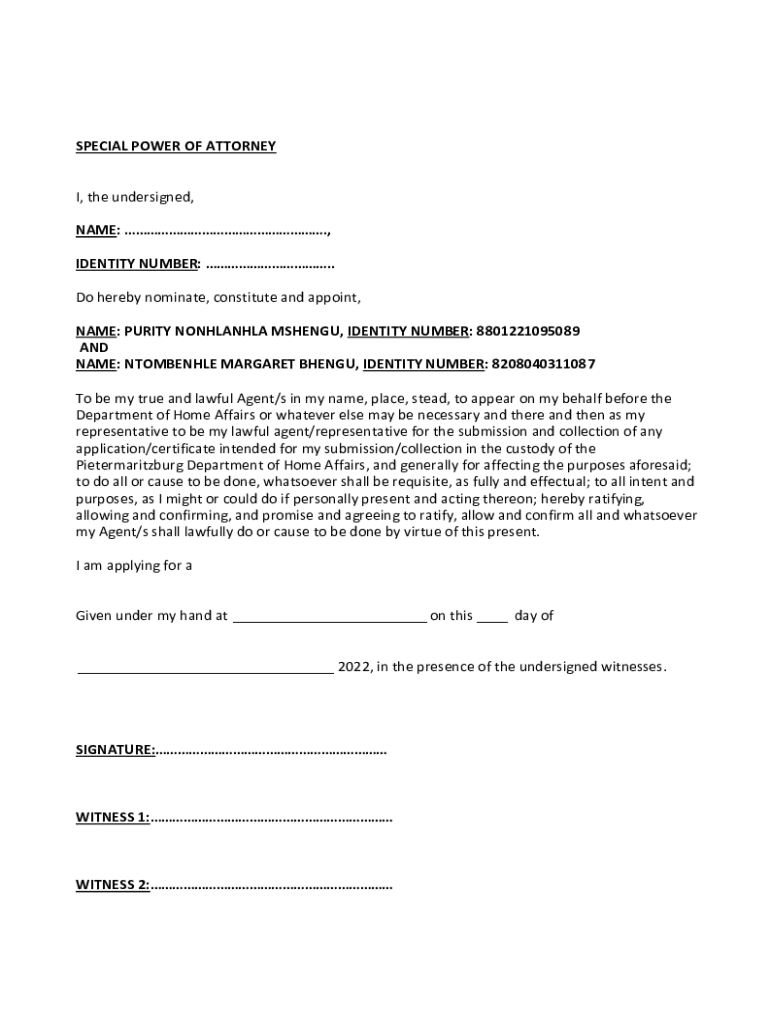 SPECIAL POWER OF ATTORNEY

I, the undersigned,

NAME: ____,

IDENTITY NUMBER: ____

Do hereby nominate, constitute and appoint,

NAME: PURITY NONHLANHLA MSHENGU, IDENTITY NUMBER: 8801221095089
AND
NAME: NTOMBENHLE MARGARET BHENGU, IDENTITY NUMBER: 8208040311087

To be my true and lawful Agent/s in my name, place, stead, to appear on my behalf before the Department of Home Affairs or whatever else may be necessary and there and then as my representative to be my lawful agent/representative for the submission and collection of any application/certificate intended for my submission/collection in the custody of the Pietermaritzburg Department of Home Affairs, and generally for affecting the purposes aforesaid; to do all or cause to be done, whatsoever shall be requisite, as fully and effectual; to all intent and purposes, as I might or could do if personally present and acting thereon; hereby ratifying, allowing and confirming, and promise and agreeing to ratify, allow and confirm all and whatsoever my Agent/s shall lawfully do or cause to be done by virtue of this present.

I am applying for a

Given under my hand at ____ on this ____ day of

____ 2022, in the presence of the undersigned witnesses.

SIGNATURE:____

WITNESS 1:____

WITNESS 2:____